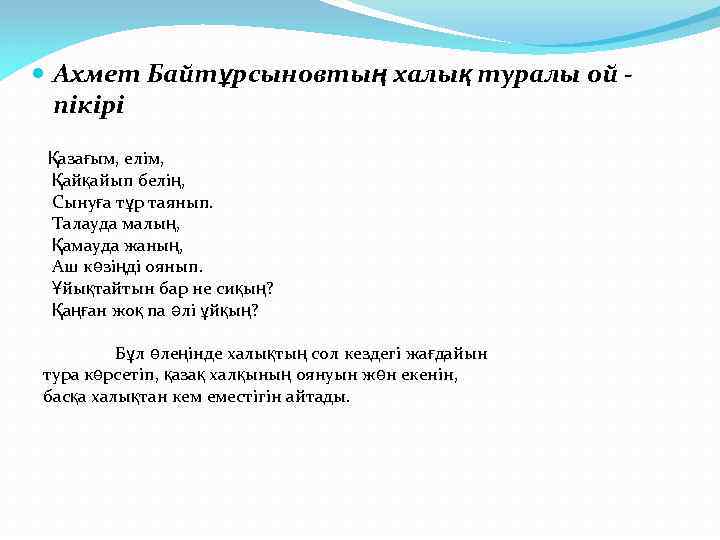 Ахмет Байтұрсыновтың халық туралы ой - пікірі

Қазағым, елім,
Қайқайып белің,
Сынуға тұр таянып.
Талауда малың,
Қамауда жаның,
Аш көзіңді оянып.
Ұйықтайтын бар не сиқың?
Қанған жоқ па әлі ұйқың?

Бұл өлеңінде халықтың сол кездегі жағдайын тура көрсетіп, қазақ халқының оянуын жөн екенін, басқа халықтан кем еместігін айтады.